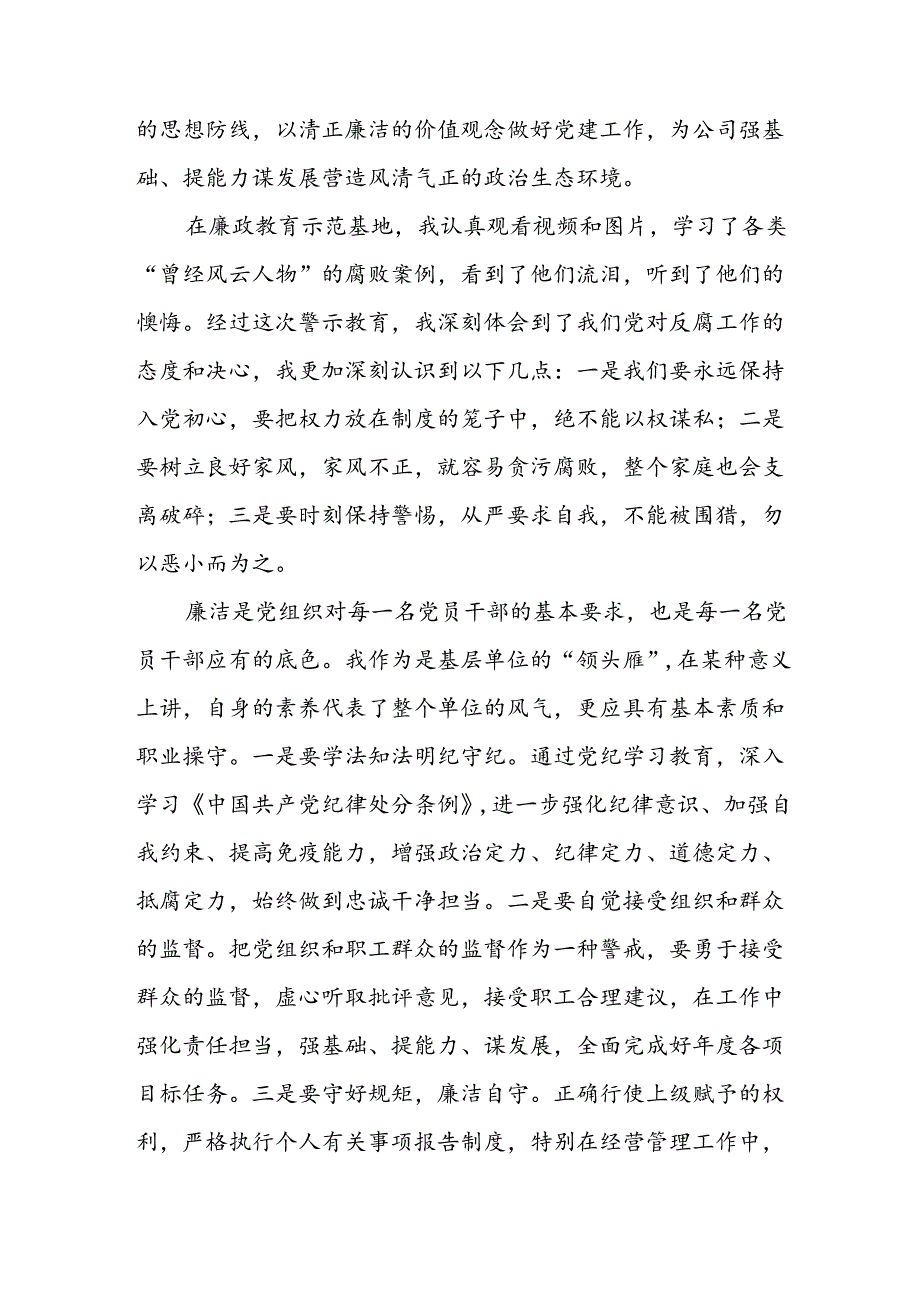 的思想防线，以清正廉洁的价值观念做好党建工作，为公司强基础、提能力谋发展营造风清气正的政治生态环境。

在廉政教育示范基地，我认真观看视频和图片，学习了各类“曾经风云人物”的腐败案例，看到了他们流泪，听到了他们的懊悔。经过这次警示教育，我深刻体会到了我们党对反腐工作的态度和决心，我更加深刻认识到以下几点：一是我们要永远保持入党初心，要把权力放在制度的笼子中，绝不能以权谋私；二是要树立良好家风，家风不正，就容易贪污腐败，整个家庭也会支离破碎；三是要时刻保持警惕，从严要求自我，不能被围猎，勿以恶小而为之。

廉洁是党组织对每一名党员干部的基本要求，也是每一名党员干部应有的底色。我作为是基层单位的“领头雁”，在某种意义上讲，自身的素养代表了整个单位的风气，更应具有基本素质和职业操守。一是要学法知法明纪守纪。通过党纪学习教育，深入学习《中国共产党纪律处分条例》，进一步强化纪律意识、加强自我约束、提高免疫能力，增强政治定力、纪律定力、道德定力、抵腐定力，始终做到忠诚干净担当。二是要自觉接受组织和群众的监督。把党组织和职工群众的监督作为一种警戒，要勇于接受群众的监督，虚心听取批评意见，接受职工合理建议，在工作中强化责任担当，强基础、提能力、谋发展，全面完成好年度各项目标任务。三是要守好规矩，廉洁自守。正确行使上级赋予的权利，严格执行个人有关事项报告制度，特别在经营管理工作中，